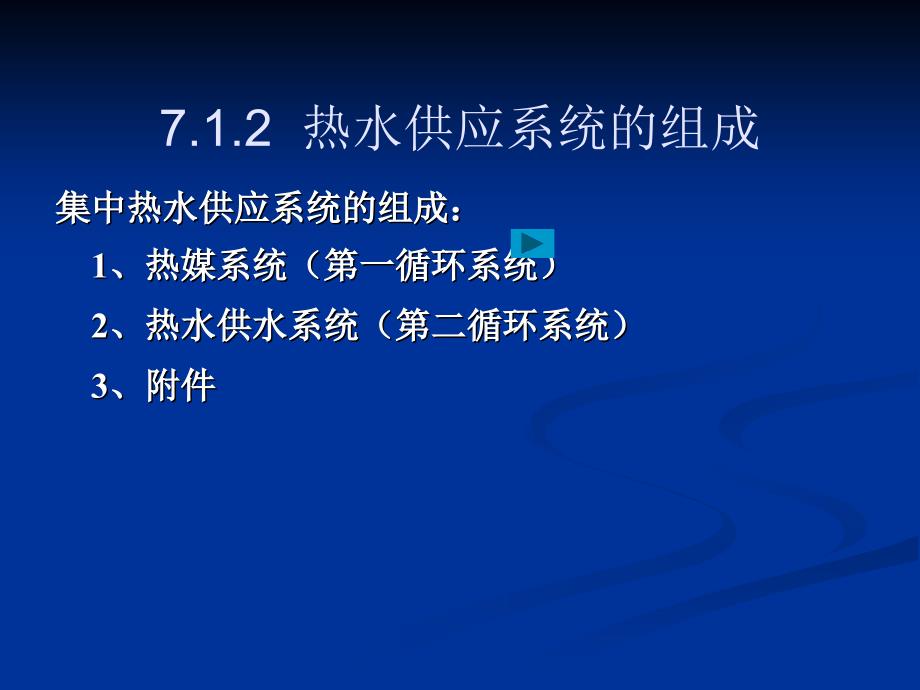 7.1.2 热水供应系统的组成

集中热水供应系统的组成：

1、热媒系统（第一循环系统）

2、热水供水系统（第二循环系统）

3、附件